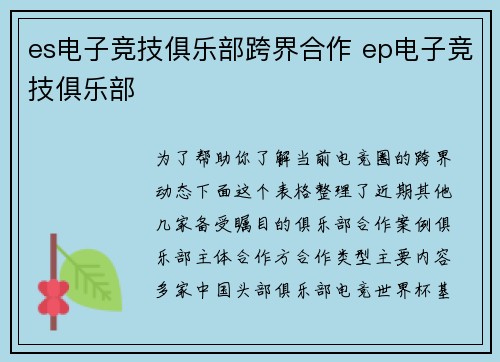 es电子竞技俱乐部跨界合作 ep电子竞技俱乐部

为了帮助你了解当前电竞圈的跨界动态下面这个表格整理了近期其他几家备受瞩目的俱乐部合作案例俱乐部主体合作方合作类型主要内容多家中国头部俱乐部电竞世界杯基